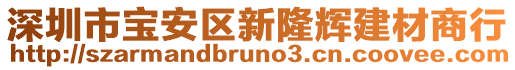 深圳市宝安区新隆辉建材商行
http://szarmandbruno3.cn.coovee.com